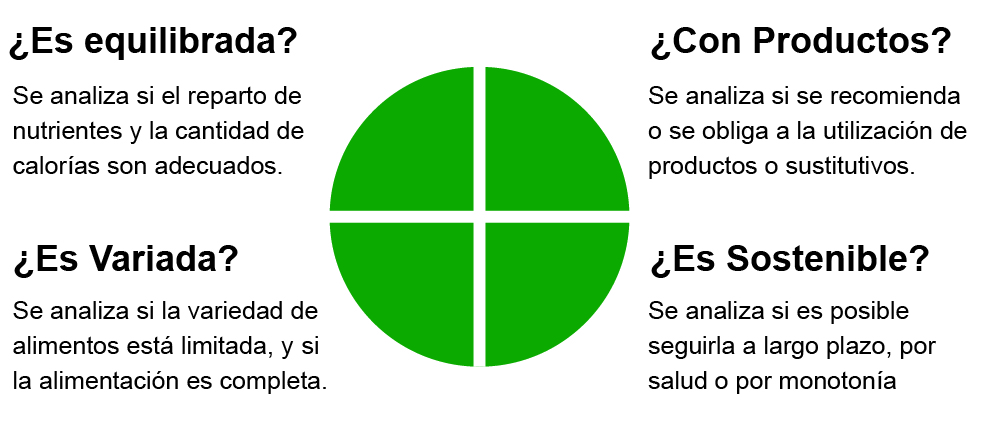 ¿Es equilibrada?

Se analiza si el reparto de nutrientes y la cantidad de calorías son adecuados.

¿Es Variada?

Se analiza si la variedad de alimentos está limitada, y si la alimentación es completa.

¿Con Productos?

Se analiza si se recomienda o se obliga a la utilización de productos o sustitutivos.

¿Es Sostenible?

Se analiza si es posible seguirla a largo plazo, por salud o por monotonía